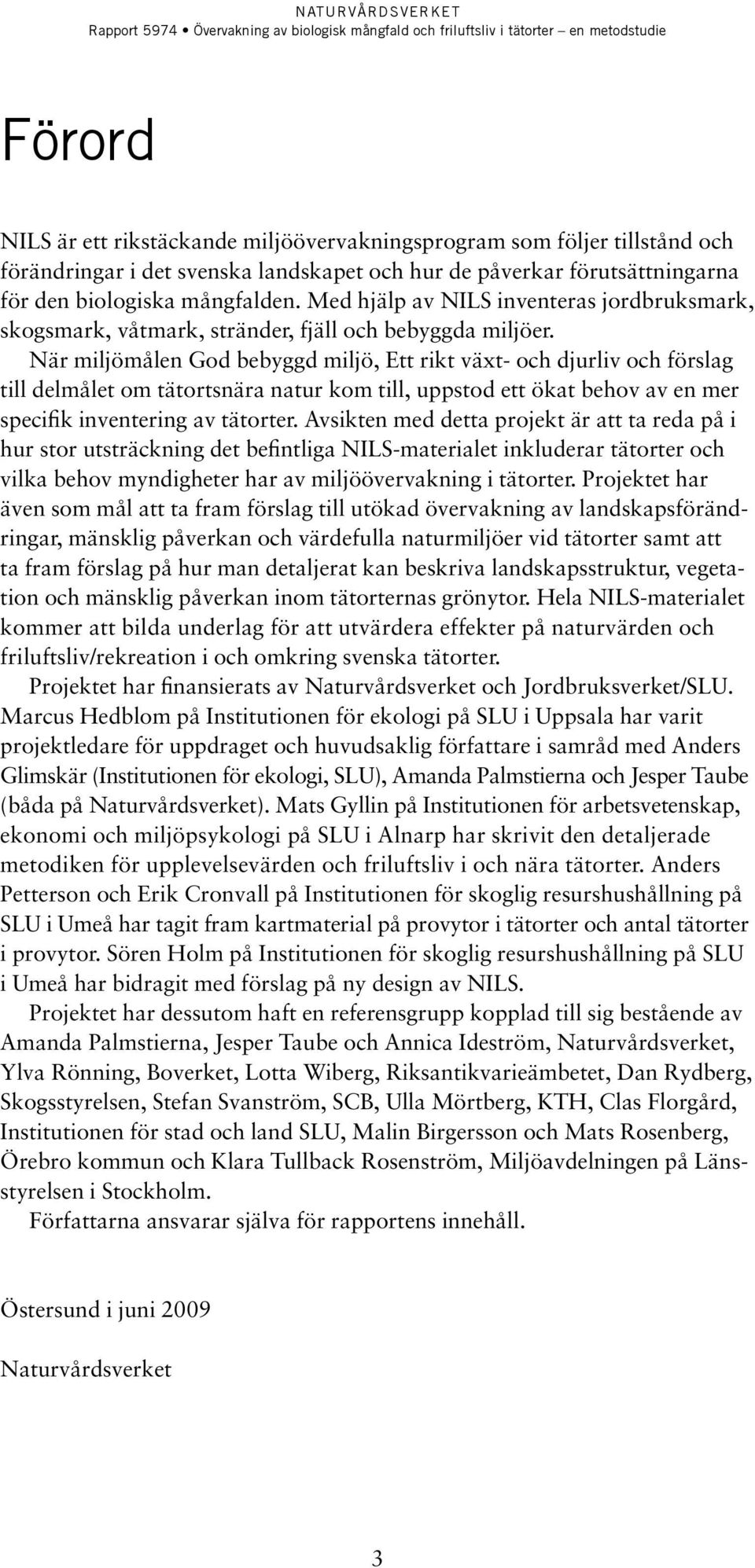 NATURVÅRDSVERKET
Rapport 5974 • Övervakning av biologisk mångfald och friluftsliv i tätorter – en metodstudie

Förord

NILS är ett rikstäckande miljöövervakningsprogram som följer tillstånd och förändringar i det svenska landskapet och hur de påverkar förutsättningarna för den biologiska mångfalden. Med hjälp av NILS inventeras jordbruksmark, skogsmark, våtmark, stränder, fjäll och bebyggda miljöer.

När miljömålen God bebyggd miljö, Ett rikt växt- och djurliv och förslag till delmålet om tätortsnära natur kom till, uppstod ett ökat behov av en mer specifik inventering av tätorter. Avsikten med detta projekt är att ta reda på i hur stor utsträckning det befintliga NILS-materialet inkluderar tätorter och vilka behov myndigheter har av miljöövervakning i tätorter. Projektet har även som mål att ta fram förslag till utökad övervakning av landskapsförändringar, mänsklig påverkan och värdefulla naturmiljöer vid tätorter samt att ta fram förslag på hur man detaljerat kan beskriva landskapsstruktur, vegetation och mänsklig påverkan inom tätorternas grönytor. Hela NILS-materialet kommer att bilda underlag för att utvärdera effekter på naturvärden och friluftsliv/rekreation i och omkring svenska tätorter.

Projektet har finansierats av Naturvårdsverket och Jordbruksverket/SLU. Marcus Hedblom på Institutionen för ekologi på SLU i Uppsala har varit projektledare för uppdraget och huvudsaklig författare i samråd med Anders Glimskär (Institutionen för ekologi, SLU), Amanda Palmstierna och Jesper Taube (båda på Naturvårdsverket). Mats Gyllin på Institutionen för arbetsvetenskap, ekonomi och miljöpsykologi på SLU i Alnarp har skrivit den detaljerade metodiken för upplevelsevärden och friluftsliv i och nära tätorter. Anders Petterson och Erik Cronvall på Institutionen för skoglig resurshushållning på SLU i Umeå har tagit fram kartmaterial på provytor i tätorter och antal tätorter i provytor. Sören Holm på Institutionen för skoglig resurshushållning på SLU i Umeå har bidragit med förslag på ny design av NILS.

Projektet har dessutom haft en referensgrupp kopplad till sig bestående av Amanda Palmstierna, Jesper Taube och Annica Ideström, Naturvårdsverket, Ylva Rönning, Boverket, Lotta Wiberg, Riksantikvarieämbetet, Dan Rydberg, Skogsstyrelsen, Stefan Svanström, SCB, Ulla Mörtberg, KTH, Clas Florgård, Institutionen för stad och land SLU, Malin Birgersson och Mats Rosenberg, Örebro kommun och Klara Tullback Rosenström, Miljöavdelningen på Länsstyrelsen i Stockholm.

Författarna ansvarar själva för rapportens innehåll.

Östersund i juni 2009

Naturvårdsverket

3